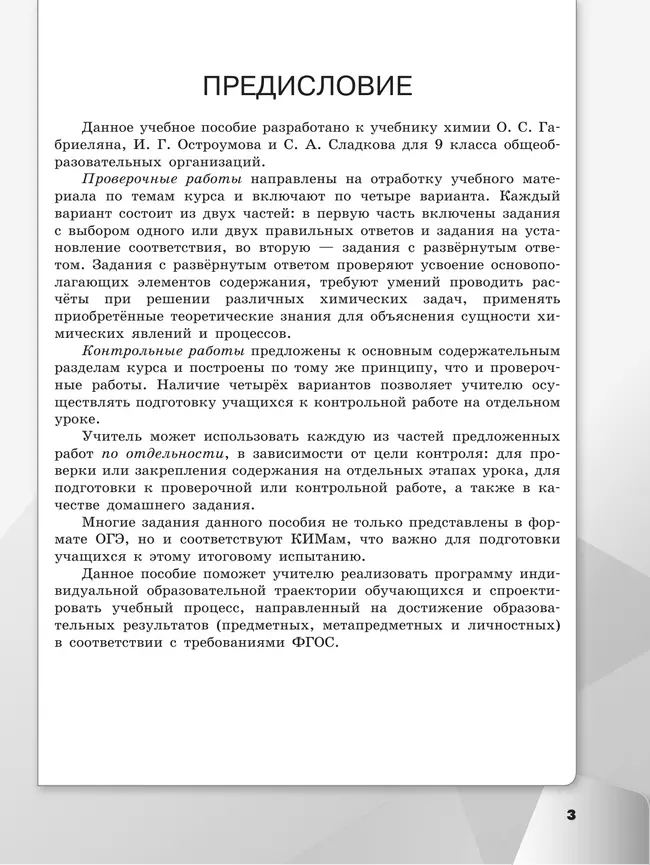 ПРЕДИСЛОВИЕ

Данное учебное пособие разработано к учебнику химии О. С. Габриеляна, И. Г. Остроумова и С. А. Сладкова для 9 класса общеобразовательных организаций.

Проверочные работы направлены на отработку учебного материала по темам курса и включают по четыре варианта. Каждый вариант состоит из двух частей: в первую часть включены задания с выбором одного или двух правильных ответов и задания на установление соответствия, во вторую — задания с развёрнутым ответом. Задания с развёрнутым ответом проверяют усвоение основополагающих элементов содержания, требуют умений проводить расчёты при решении различных химических задач, применять приобретённые теоретические знания для объяснения сущности химических явлений и процессов.

Контрольные работы предложены к основным содержательным разделам курса и построены по тому же принципу, что и проверочные работы. Наличие четырёх вариантов позволяет учителю осуществлять подготовку учащихся к контрольной работе на отдельном уроке.

Учитель может использовать каждую из частей предложенных работ по отдельности, в зависимости от цели контроля: для проверки или закрепления содержания на отдельных этапах урока, для подготовки к проверочной или контрольной работе, а также в качестве домашнего задания.

Многие задания данного пособия не только представлены в формате ОГЭ, но и соответствуют КИМам, что важно для подготовки учащихся к этому итоговому испытанию.

Данное пособие поможет учителю реализовать программу индивидуальной образовательной траектории обучающихся и спроектировать учебный процесс, направленный на достижение образовательных результатов (предметных, метапредметных и личностных) в соответствии с требованиями ФГОС.

3